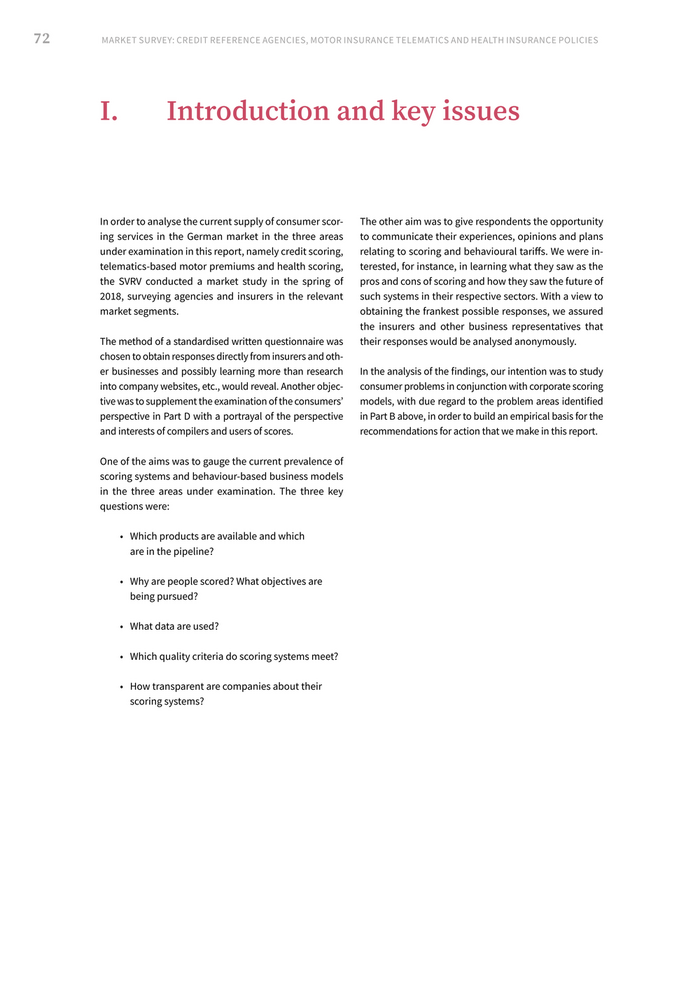 72 MARKET SURVEY: CREDIT REFERENCE AGENCIES, MOTOR INSURANCE TELEMATICS AND HEALTH INSURANCE POLICIES

I. Introduction and key issues

In order to analyse the current supply of consumer scoring services in the German market in the three areas under examination in this report, namely credit scoring, telematics-based motor premiums and health scoring, the SVRV conducted a market study in the spring of 2018, surveying agencies and insurers in the relevant market segments.

The method of a standardised written questionnaire was chosen to obtain responses directly from insurers and other businesses and possibly learning more than research into company websites, etc., would reveal. Another objective was to supplement the examination of the consumers' perspective in Part D with a portrayal of the perspective and interests of compilers and users of scores.

One of the aims was to gauge the current prevalence of scoring systems and behaviour-based business models in the three areas under examination. The three key questions were:

• Which products are available and which are in the pipeline?

• Why are people scored? What objectives are being pursued?

• What data are used?

• Which quality criteria do scoring systems meet?

• How transparent are companies about their scoring systems?

The other aim was to give respondents the opportunity to communicate their experiences, opinions and plans relating to scoring and behavioural tariffs. We were interested, for instance, in learning what they saw as the pros and cons of scoring and how they saw the future of such systems in their respective sectors. With a view to obtaining the frankest possible responses, we assured the insurers and other business representatives that their responses would be analysed anonymously.

In the analysis of the findings, our intention was to study consumer problems in conjunction with corporate scoring models, with due regard to the problem areas identified in Part B above, in order to build an empirical basis for the recommendations for action that we make in this report.